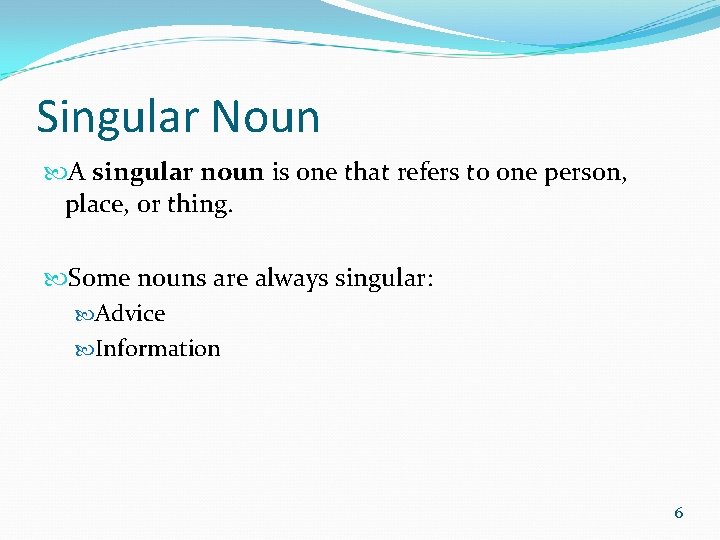 Singular Noun

A singular noun is one that refers to one person, place, or thing.

Some nouns are always singular:

Advice

Information

6